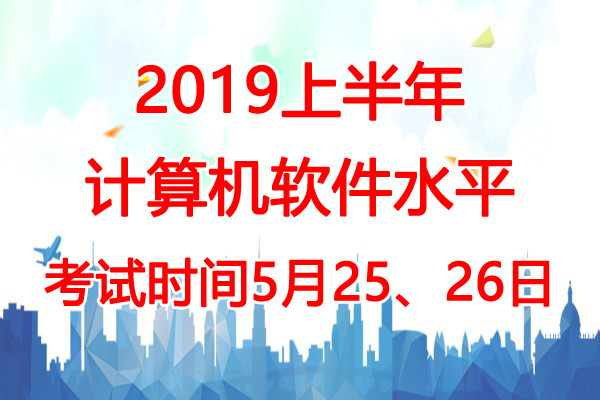 2019上半年
计算机软件水平
考试时间5月25、26日